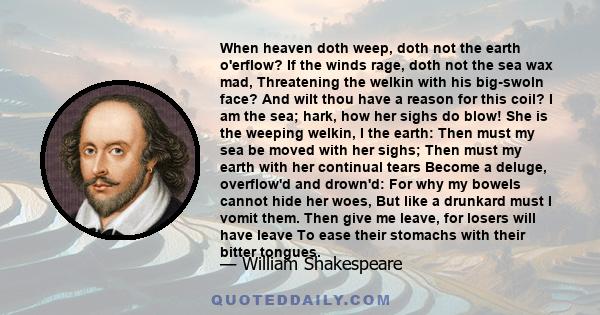 When heaven doth weep, doth not the earth o'erflow? If the winds rage, doth not the sea wax mad, Threatening the welkin with his big-swoln face? And wilt thou have a reason for this coil? I am the sea; hark, how her sighs do blow! She is the weeping welkin, I the earth: Then must my sea be moved with her sighs; Then must my earth with her continual tears Become a deluge, overflow'd and drown'd: For why my bowels cannot hide her woes, But like a drunkard must I vomit them. Then give me leave, for losers will have leave To ease their stomachs with their bitter tongues.

— William Shakespeare

QUOTEDDAILY.COM